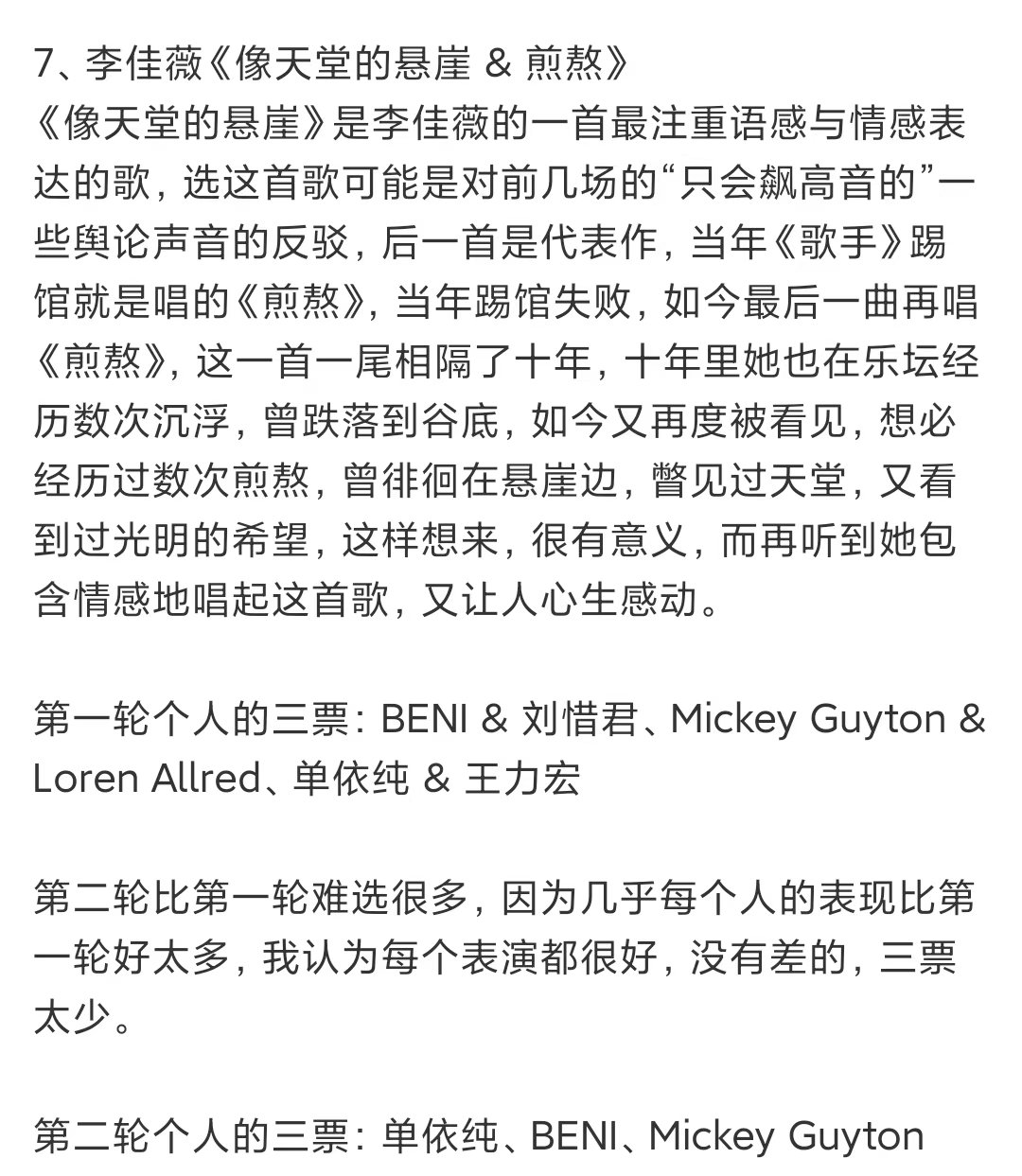 7、李佳薇《像天堂的悬崖 & 煎熬》
《像天堂的悬崖》是李佳薇的一首最注重语感与情感表达的歌，选这首歌可能是对前几场的“只会飙高音的”一些舆论声音的反驳，后一首是代表作，当年《歌手》踢馆就是唱的《煎熬》，当年踢馆失败，如今最后一曲再唱《煎熬》，这一首一尾相隔了十年，十年里她也在乐坛经历数次沉浮，曾跌落到谷底，如今又再度被看见，想必经历过数次煎熬，曾徘徊在悬崖边，瞥见过天堂，又看到过光明的希望，这样想来，很有意义，而再听到她包含情感地唱起这首歌，又让人心生感动。

第一轮个人的三票：BENI & 刘惜君、Mickey Guyton & Loren Allred、单依纯 & 王力宏

第二轮比第一轮难选很多，因为几乎每个人的表现比第一轮好太多，我认为每个表演都很好，没有差的，三票太少。

第二轮个人的三票：单依纯、BENI、Mickey Guyton